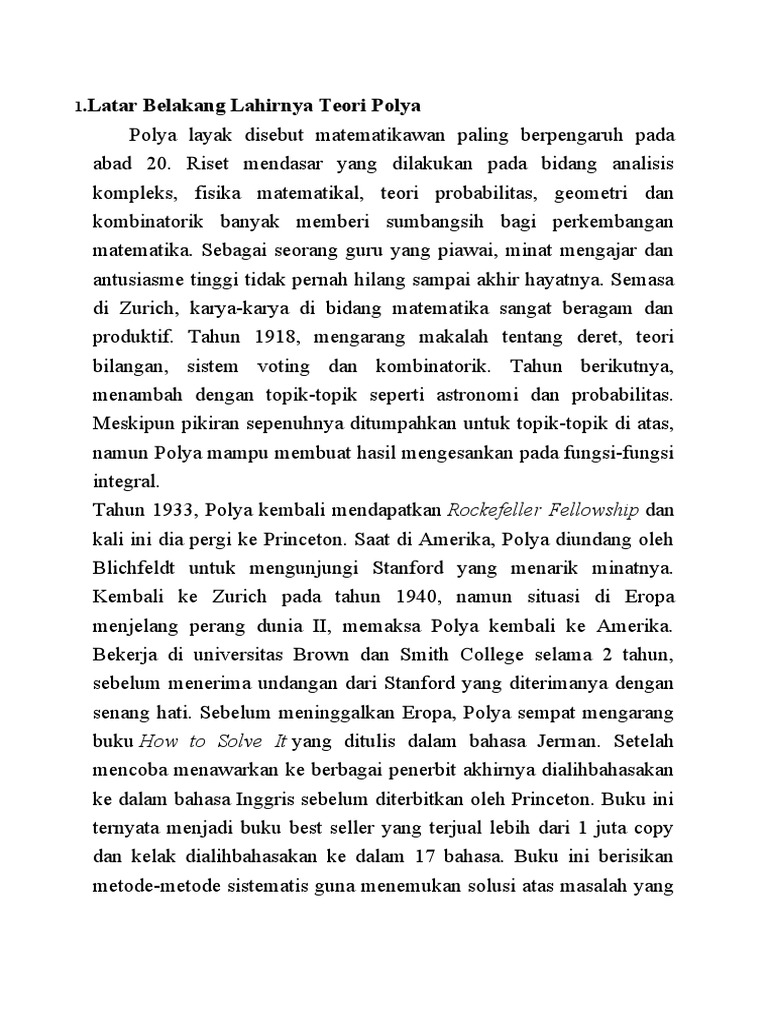 1.Latar Belakang Lahirnya Teori Polya

Polya layak disebut matematikawan paling berpengaruh pada abad 20. Riset mendasar yang dilakukan pada bidang analisis kompleks, fisika matematikal, teori probabilitas, geometri dan kombinatorik banyak memberi sumbangsih bagi perkembangan matematika. Sebagai seorang guru yang piawai, minat mengajar dan antusiasme tinggi tidak pernah hilang sampai akhir hayatnya. Semasa di Zurich, karya-karya di bidang matematika sangat beragam dan produktif. Tahun 1918, mengarang makalah tentang deret, teori bilangan, sistem voting dan kombinatorik. Tahun berikutnya, menambah dengan topik-topik seperti astronomi dan probabilitas. Meskipun pikiran sepenuhnya ditumpahkan untuk topik-topik di atas, namun Polya mampu membuat hasil mengesankan pada fungsi-fungsi integral.

Tahun 1933, Polya kembali mendapatkan Rockefeller Fellowship dan kali ini dia pergi ke Princeton. Saat di Amerika, Polya diundang oleh Blichfeldt untuk mengunjungi Stanford yang menarik minatnya. Kembali ke Zurich pada tahun 1940, namun situasi di Eropa menjelang perang dunia II, memaksa Polya kembali ke Amerika. Bekerja di universitas Brown dan Smith College selama 2 tahun, sebelum menerima undangan dari Stanford yang diterimanya dengan senang hati. Sebelum meninggalkan Eropa, Polya sempat mengarang buku How to Solve It yang ditulis dalam bahasa Jerman. Setelah mencoba menawarkan ke berbagai penerbit akhirnya dialihbahasakan ke dalam bahasa Inggris sebelum diterbitkan oleh Princeton. Buku ini ternyata menjadi buku best seller yang terjual lebih dari 1 juta copy dan kelak dialihbahasakan ke dalam 17 bahasa. Buku ini berisikan metode-metode sistematis guna menemukan solusi atas masalah yang